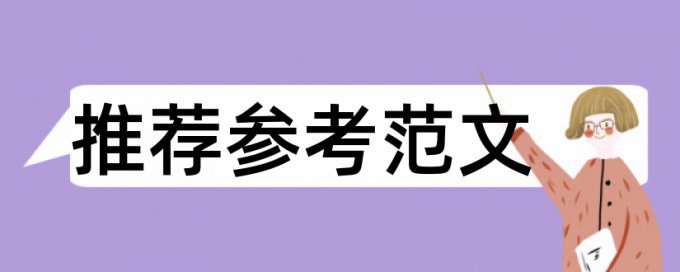 推荐参考范文